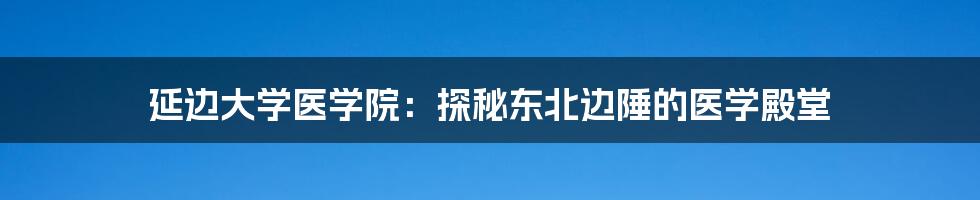 延边大学医学院：探秘东北边陲的医学殿堂